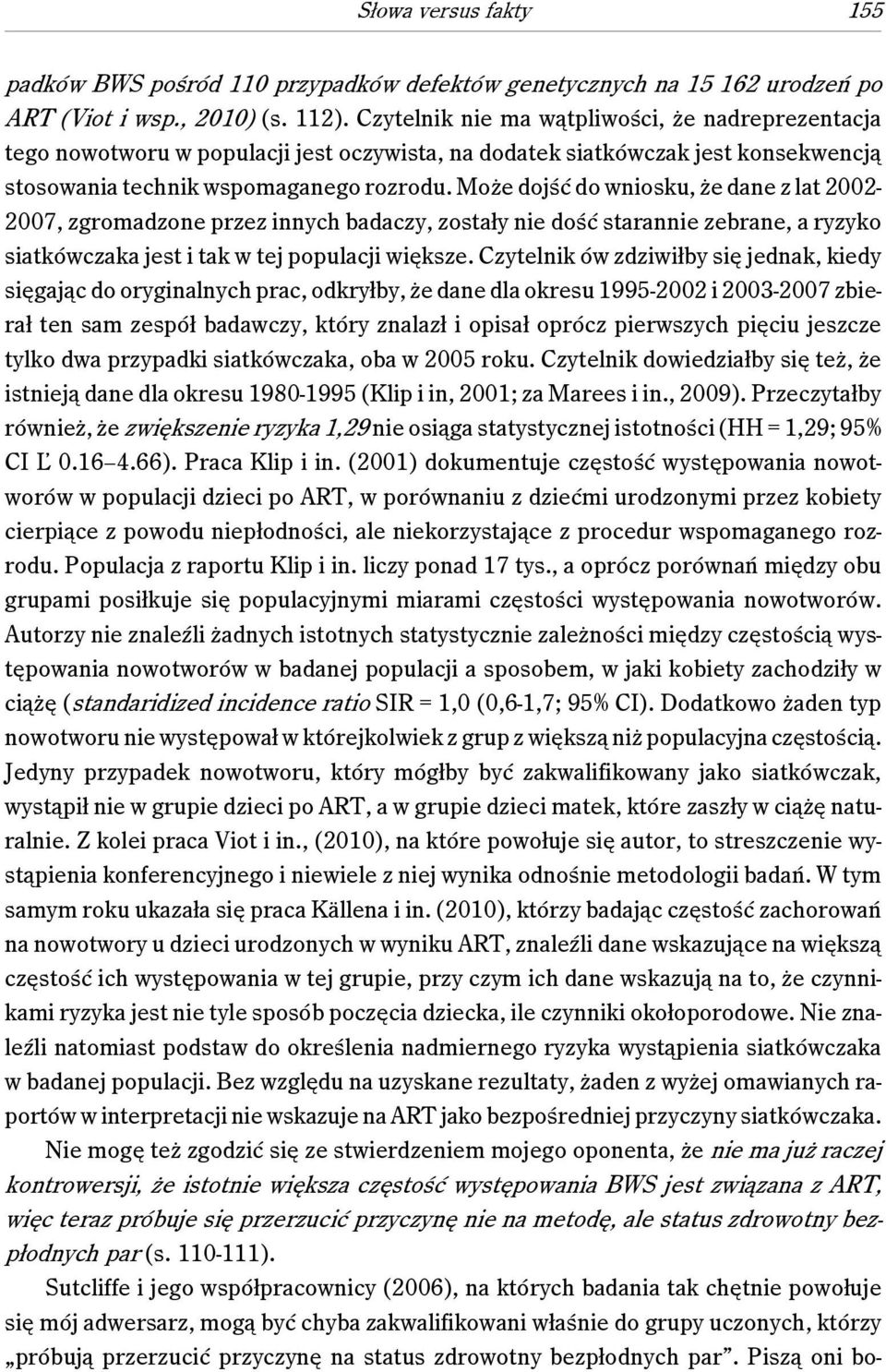 Słowa versus fakty 155

padków BWS pośród 110 przypadków defektów genetycznych na 15 162 urodzeń po ART (Viot i wsp., 2010) (s. 112). Czytelnik nie ma wątpliwości, że nadreprezentacja tego nowotworu w populacji jest oczywista, na dodatek siatkówczak jest konsekwencją stosowania technik wspomaganego rozrodu. Może dojść do wniosku, że dane z lat 2002-2007, zgromadzone przez innych badaczy, zostały nie dość starannie zebrane, a ryzyko siatkówczaka jest i tak w tej populacji większe. Czytelnik ów zdziwiłby się jednak, kiedy sięgając do oryginalnych prac, odkryłby, że dane dla okresu 1995-2002 i 2003-2007 zbierał ten sam zespół badawczy, który znalazł i opisał oprócz pierwszych pięciu jeszcze tylko dwa przypadki siatkówczaka, oba w 2005 roku. Czytelnik dowiedziałby się też, że istnieją dane dla okresu 1980-1995 (Klip i in, 2001; za Marees i in., 2009). Przeczytałby również, że zwiększenie ryzyka 1,29 nie osiąga statystycznej istotności (HH = 1,29; 95% CI Ľ 0.16–4.66). Praca Klip i in. (2001) dokumentuje częstość występowania nowotworów w populacji dzieci po ART, w porównaniu z dziećmi urodzonymi przez kobiety cierpiące z powodu niepłodności, ale niekorzystające z procedur wspomaganego rozrodu. Populacja z raportu Klip i in. liczy ponad 17 tys., a oprócz porównań między obu grupami posiłkuje się populacyjnymi miarami częstości występowania nowotworów. Autorzy nie znaleźli żadnych istotnych statystycznie zależności między częstością występowania nowotworów w badanej populacji a sposobem, w jaki kobiety zachodziły w ciążę (standaridized incidence ratio SIR = 1,0 (0,6-1,7; 95% CI). Dodatkowo żaden typ nowotworu nie występował w którejkolwiek z grup z większą niż populacyjna częstością. Jedyny przypadek nowotworu, który mógłby być zakwalifikowany jako siatkówczak, wystąpił nie w grupie dzieci po ART, a w grupie dzieci matek, które zaszły w ciążę naturalnie. Z kolei praca Viot i in., (2010), na które powołuje się autor, to streszczenie wystąpienia konferencyjnego i niewiele z niej wynika odnośnie metodologii badań. W tym samym roku ukazała się praca Källena i in. (2010), którzy badając częstość zachorowań na nowotwory u dzieci urodzonych w wyniku ART, znaleźli dane wskazujące na większą częstość ich występowania w tej grupie, przy czym ich dane wskazują na to, że czynnikami ryzyka jest nie tyle sposób poczęcia dziecka, ile czynniki okołoporodowe. Nie znaleźli natomiast podstaw do określenia nadmiernego ryzyka wystąpienia siatkówczaka w badanej populacji. Bez względu na uzyskane rezultaty, żaden z wyżej omawianych raportów w interpretacji nie wskazuje na ART jako bezpośredniej przyczyny siatkówczaka.

Nie mogę też zgodzić się ze stwierdzeniem mojego oponenta, że nie ma już raczej kontrowersji, że istotnie większa częstość występowania BWS jest związana z ART, więc teraz próbuje się przerzucić przyczynę nie na metodę, ale status zdrowotny bezpłodnych par (s. 110-111).

Sutcliffe i jego współpracownicy (2006), na których badania tak chętnie powołuje się mój adwersarz, mogą być chyba zakwalifikowani właśnie do grupy uczonych, którzy „próbują przerzucić przyczynę na status zdrowotny bezpłodnych par”. Piszą oni bo-